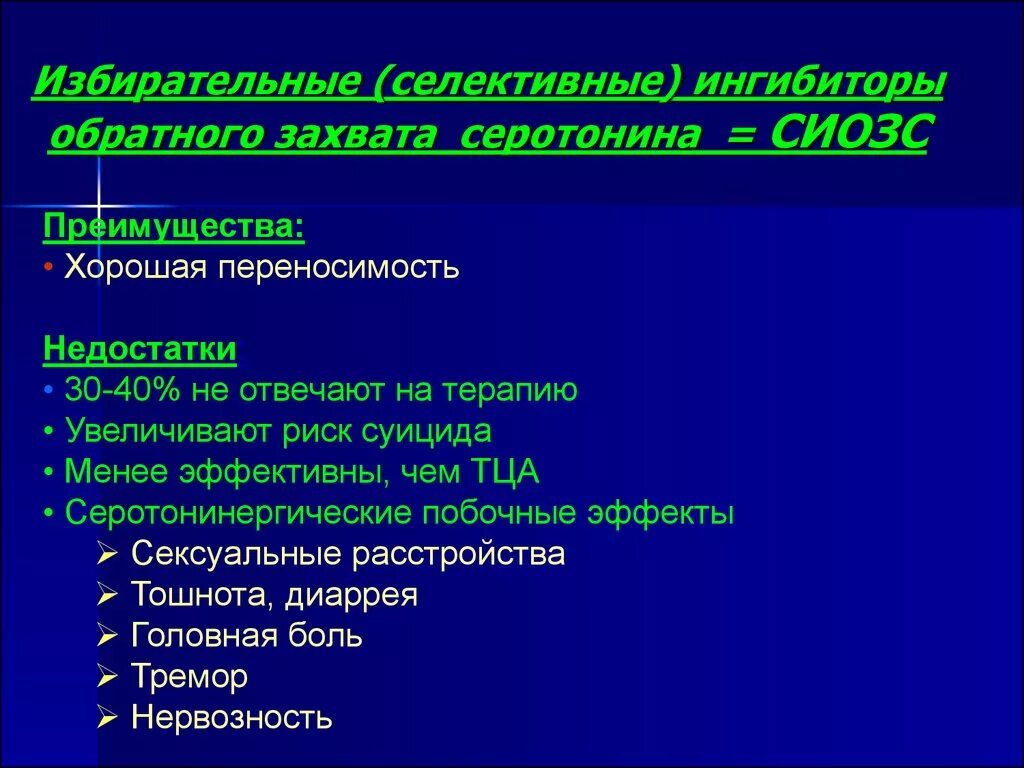 Избирательные (селективные) ингибиторы обратного захвата серотонина = СИОЗС

Преимущества:
• Хорошая переносимость

Недостатки
• 30-40% не отвечают на терапию
• Увеличивают риск суицида
• Менее эффективны, чем ТЦА
• Серотонинергические побочные эффекты
➢ Сексуальные расстройства
➢ Тошнота, диаррея
➢ Головная боль
➢ Тремор
➢ Нервозность